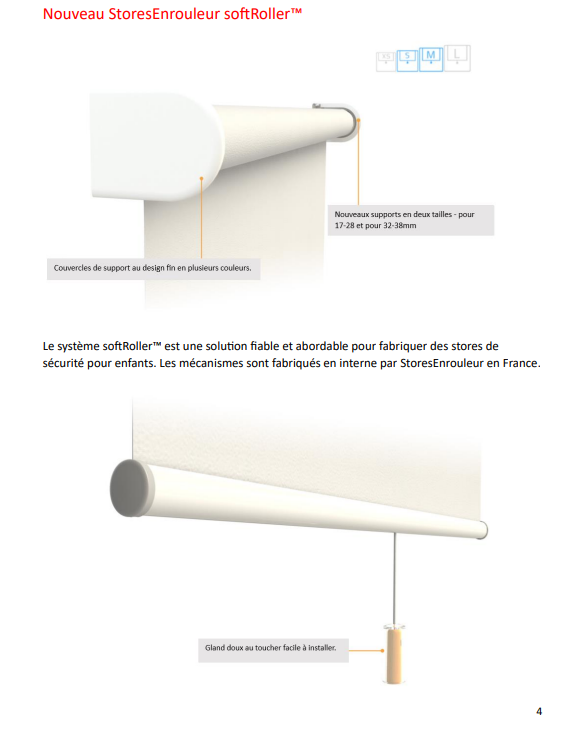 Nouveau StoresEnrouleur softRoller™

XS S M L

Nouveaux supports en deux tailles - pour 17-28 et pour 32-38mm

Couvercles de support au design fin en plusieurs couleurs.

Le système softRoller™ est une solution fiable et abordable pour fabriquer des stores de sécurité pour enfants. Les mécanismes sont fabriqués en interne par StoresEnrouleur en France.

Gland doux au toucher facile à installer.

4